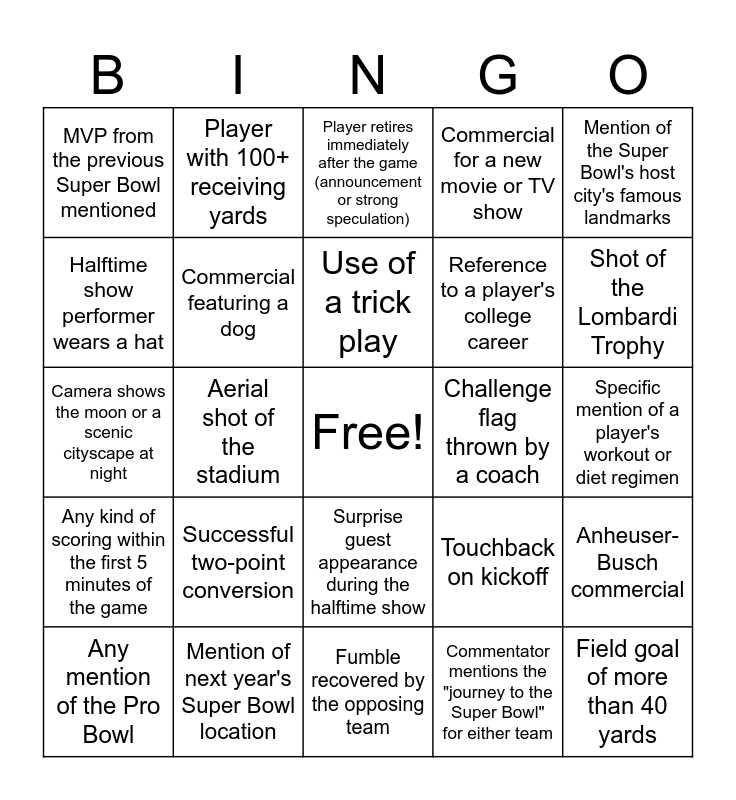 | B | I | N | G | O |
|---|---|---|---|---|
| MVP from the previous Super Bowl mentioned | Player with 100+ receiving yards | Player retires immediately after the game (announcement or strong speculation) | Commercial for a new movie or TV show | Mention of the Super Bowl's host city's famous landmarks |
| Halftime show performer wears a hat | Commercial featuring a dog | Use of a trick play | Reference to a player's college career | Shot of the Lombardi Trophy |
| Camera shows the moon or a scenic cityscape at night | Aerial shot of the stadium | Free! | Challenge flag thrown by a coach | Specific mention of a player's workout or diet regimen |
| Any kind of scoring within the first 5 minutes of the game | Successful two-point conversion | Surprise guest appearance during the halftime show | Touchback on kickoff | Anheuser-Busch commercial |
| Any mention of the Pro Bowl | Mention of next year's Super Bowl location | Fumble recovered by the opposing team | Commentator mentions the "journey to the Super Bowl" for either team | Field goal of more than 40 yards |